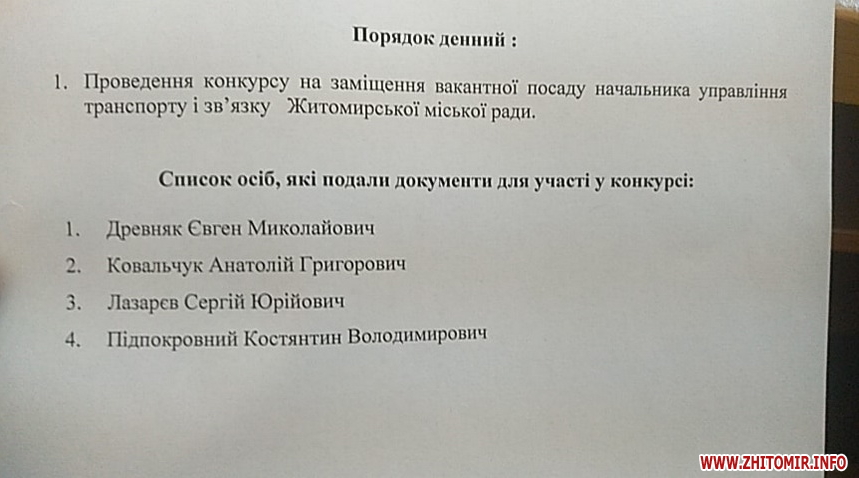 Порядок денний :

1. Проведення конкурсу на заміщення вакантної посаду начальника управління транспорту і зв'язку Житомирської міської ради.

Список осіб, які подали документи для участі у конкурсі:

1. Древняк Євген Миколайович
2. Ковальчук Анатолій Григорович
3. Лазарєв Сергій Юрійович
4. Підпокровний Костянтин Володимирович

WWW.ZHITOMIR.INFO